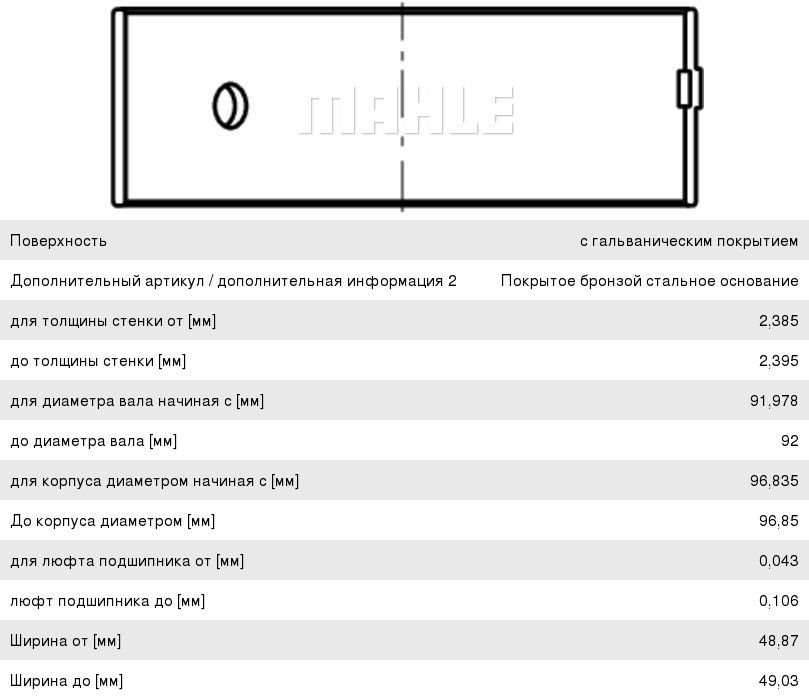 MAHLE

| | |
|---|---|
| Поверхность | с гальваническим покрытием |
| Дополнительный артикул / дополнительная информация 2 | Покрытое бронзой стальное основание |
| для толщины стенки от [мм] | 2,385 |
| до толщины стенки [мм] | 2,395 |
| для диаметра вала начиная с [мм] | 91,978 |
| до диаметра вала [мм] | 92 |
| для корпуса диаметром начиная с [мм] | 96,835 |
| До корпуса диаметром [мм] | 96,85 |
| для люфта подшипника от [мм] | 0,043 |
| люфт подшипника до [мм] | 0,106 |
| Ширина от [мм] | 48,87 |
| Ширина до [мм] | 49,03 |